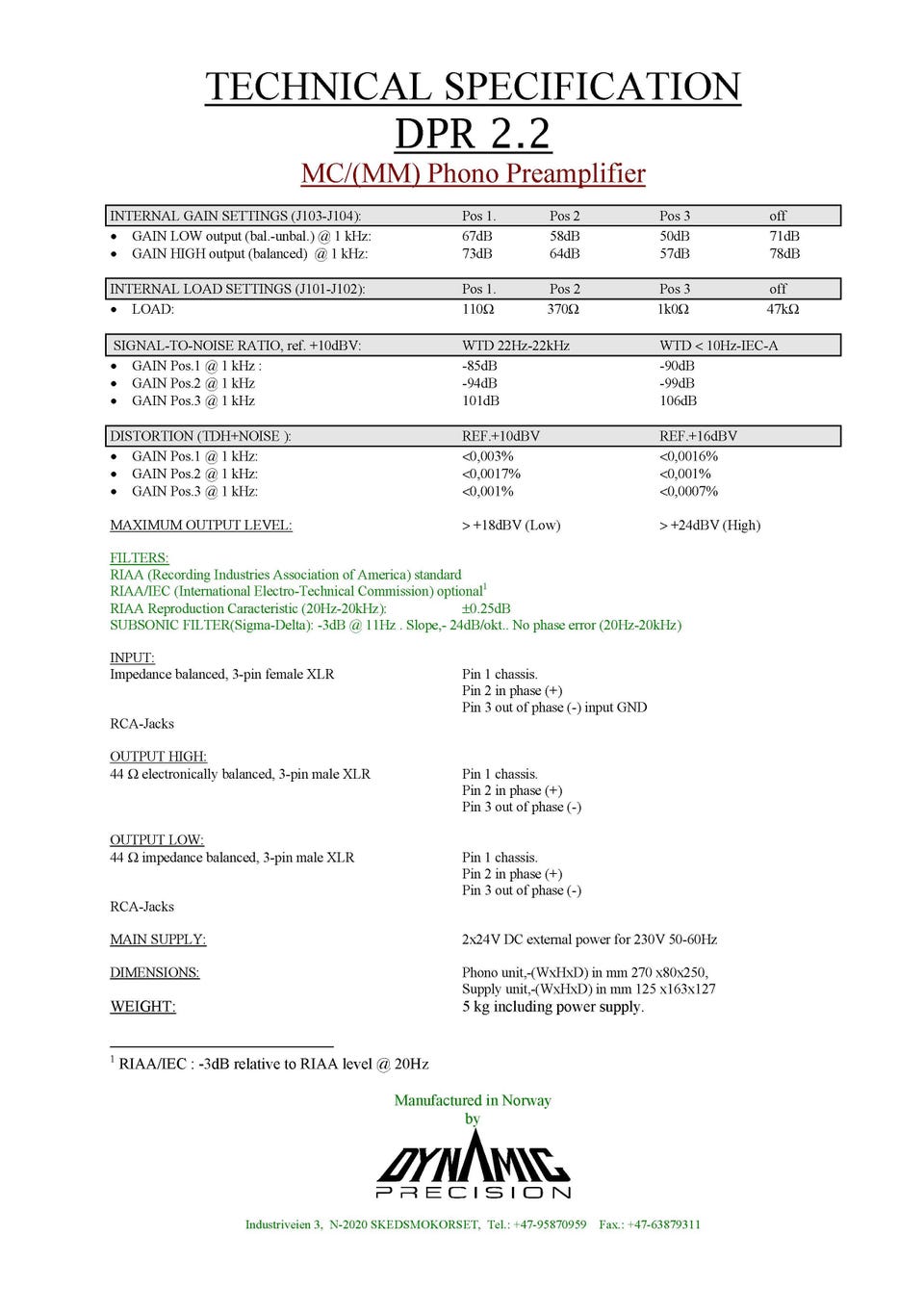 TECHNICAL SPECIFICATION
DPR 2.2
MC/(MM) Phono Preamplifier

| INTERNAL GAIN SETTINGS (J103-J104): | Pos 1. | Pos 2 | Pos 3 | off |
|---|---|---|---|---|
| • GAIN LOW output (bal.-unbal.) @ 1 kHz: | 67dB | 58dB | 50dB | 71dB |
| • GAIN HIGH output (balanced) @ 1 kHz: | 73dB | 64dB | 57dB | 78dB |

| INTERNAL LOAD SETTINGS (J101-J102): | Pos 1. | Pos 2 | Pos 3 | off |
|---|---|---|---|---|
| • LOAD: | 110Ω | 370Ω | 1k0Ω | 47kΩ |

| SIGNAL-TO-NOISE RATIO, ref. +10dBV: | WTD 22Hz-22kHz | WTD < 10Hz-IEC-A |
|---|---|---|
| • GAIN Pos.1 @ 1 kHz : | -85dB | -90dB |
| • GAIN Pos.2 @ 1 kHz | -94dB | -99dB |
| • GAIN Pos.3 @ 1 kHz | 101dB | 106dB |

| DISTORTION (TDH+NOISE ): | REF.+10dBV | REF.+16dBV |
|---|---|---|
| • GAIN Pos.1 @ 1 kHz: | <0,003% | <0,0016% |
| • GAIN Pos.2 @ 1 kHz: | <0,0017% | <0,001% |
| • GAIN Pos.3 @ 1 kHz: | <0,001% | <0,0007% |

MAXIMUM OUTPUT LEVEL: > +18dBV (Low) > +24dBV (High)

FILTERS:
RIAA (Recording Industries Association of America) standard
RIAA/IEC (International Electro-Technical Commission) optional$^1$
RIAA Reproduction Caracteristic (20Hz-20kHz): ±0.25dB
SUBSONIC FILTER(Sigma-Delta): -3dB @ 11Hz . Slope,- 24dB/okt.. No phase error (20Hz-20kHz)

INPUT:
Impedance balanced, 3-pin female XLR
Pin 1 chassis.
Pin 2 in phase (+)
Pin 3 out of phase (-) input GND
RCA-Jacks

OUTPUT HIGH:
44 Ω electronically balanced, 3-pin male XLR
Pin 1 chassis.
Pin 2 in phase (+)
Pin 3 out of phase (-)

OUTPUT LOW:
44 Ω impedance balanced, 3-pin male XLR
Pin 1 chassis.
Pin 2 in phase (+)
Pin 3 out of phase (-)
RCA-Jacks

MAIN SUPPLY: 2x24V DC external power for 230V 50-60Hz

DIMENSIONS: Phono unit,-(WxHxD) in mm 270 x80x250,
Supply unit,-(WxHxD) in mm 125 x163x127
WEIGHT: 5 kg including power supply.

$^1$ RIAA/IEC : -3dB relative to RIAA level @ 20Hz

Manufactured in Norway
by
DYNAMIC
PRECISION

Industriveien 3, N-2020 SKEDSMOKORSET, Tel.: +47-95870959 Fax.: +47-63879311